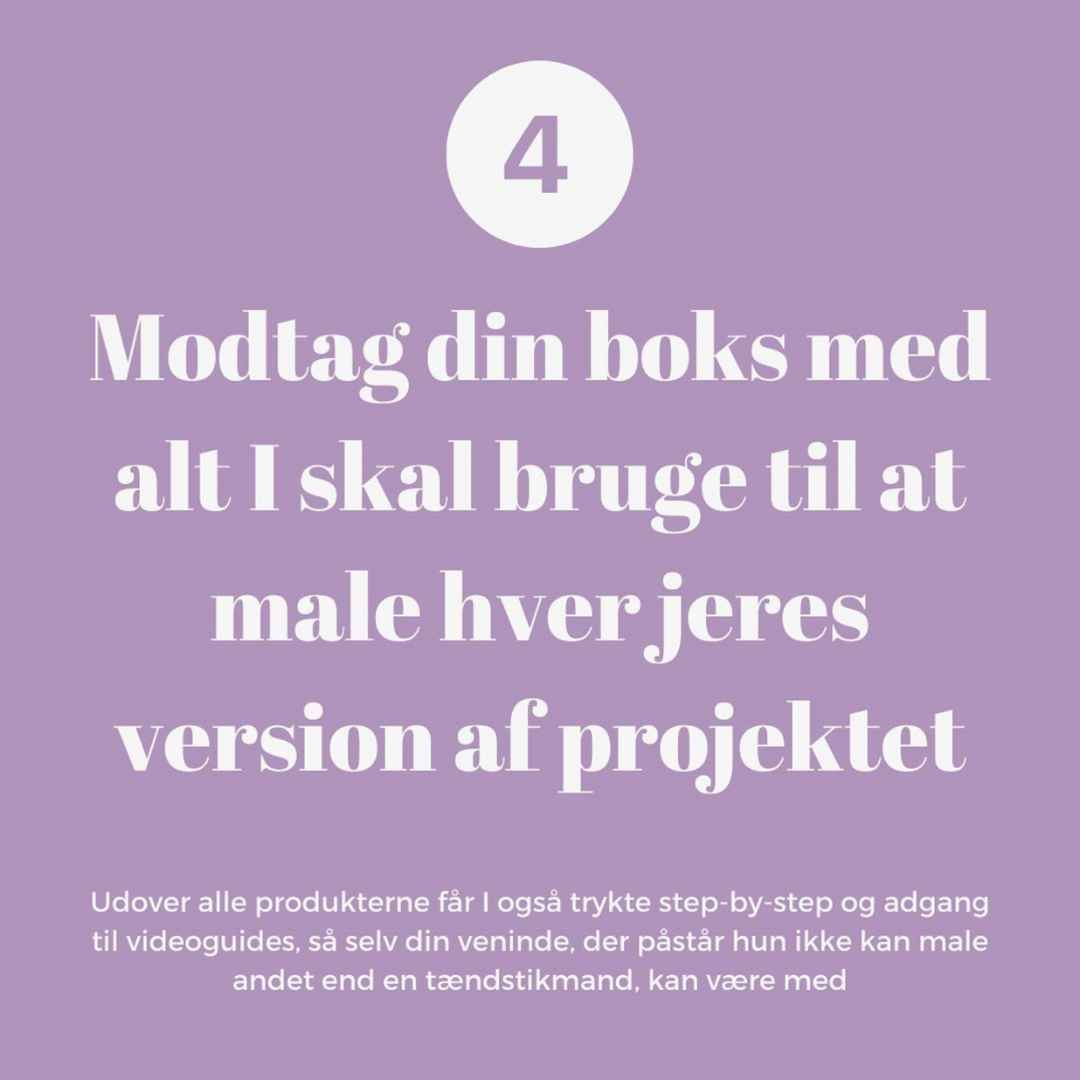 4

Modtag din boks med alt I skal bruge til at male hver jeres version af projektet

Udover alle produkterne får I også trykte step-by-step og adgang til videoguides, så selv din veninde, der påstår hun ikke kan male andet end en tændstikmand, kan være med